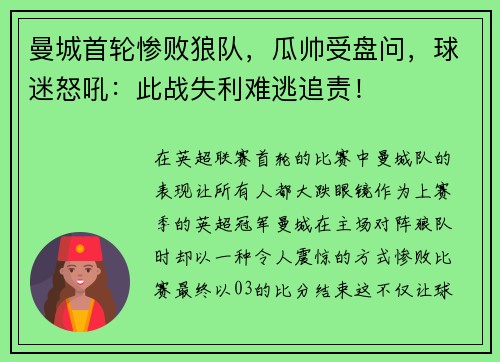 曼城首轮惨败狼队，瓜帅受盘问，球迷怒吼：此战失利难逃追责！

在英超联赛首轮的比赛中曼城队的表现让所有人都大跌眼镜作为上赛季的英超冠军曼城在主场对阵狼队时却以一种令人震惊的方式惨败比赛最终以03的比分结束这不仅让球